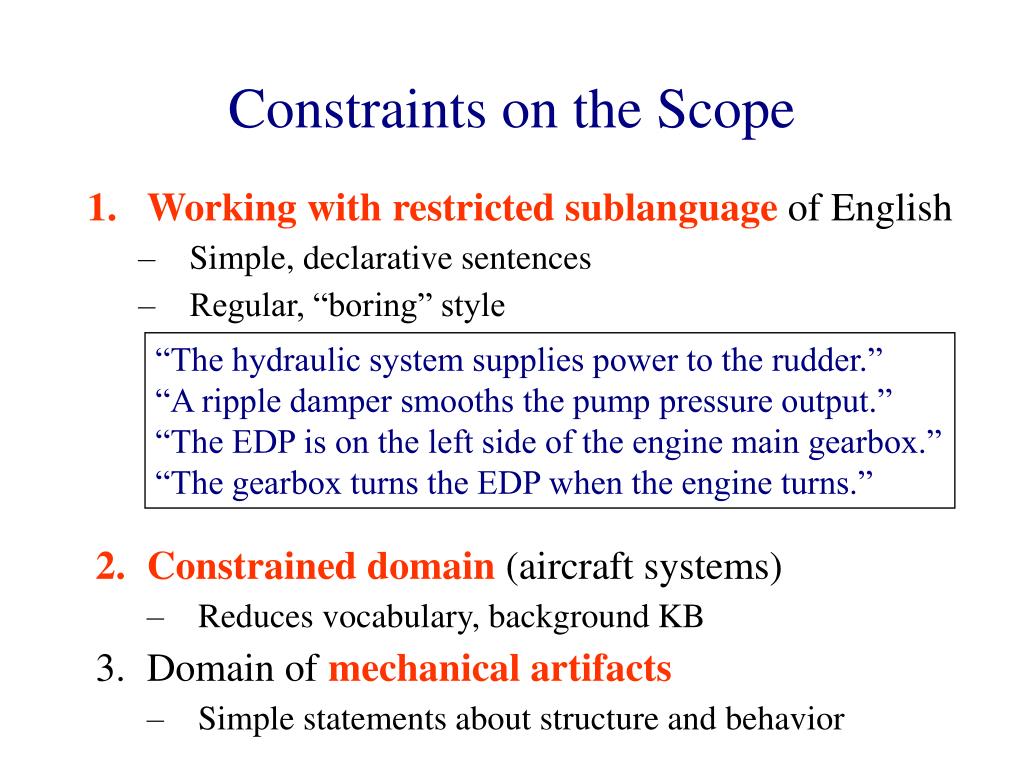 Constraints on the Scope

1. Working with restricted sublanguage of English
– Simple, declarative sentences
– Regular, “boring” style

“The hydraulic system supplies power to the rudder.”
“A ripple damper smooths the pump pressure output.”
“The EDP is on the left side of the engine main gearbox.”
“The gearbox turns the EDP when the engine turns.”

2. Constrained domain (aircraft systems)
– Reduces vocabulary, background KB

3. Domain of mechanical artifacts
– Simple statements about structure and behavior